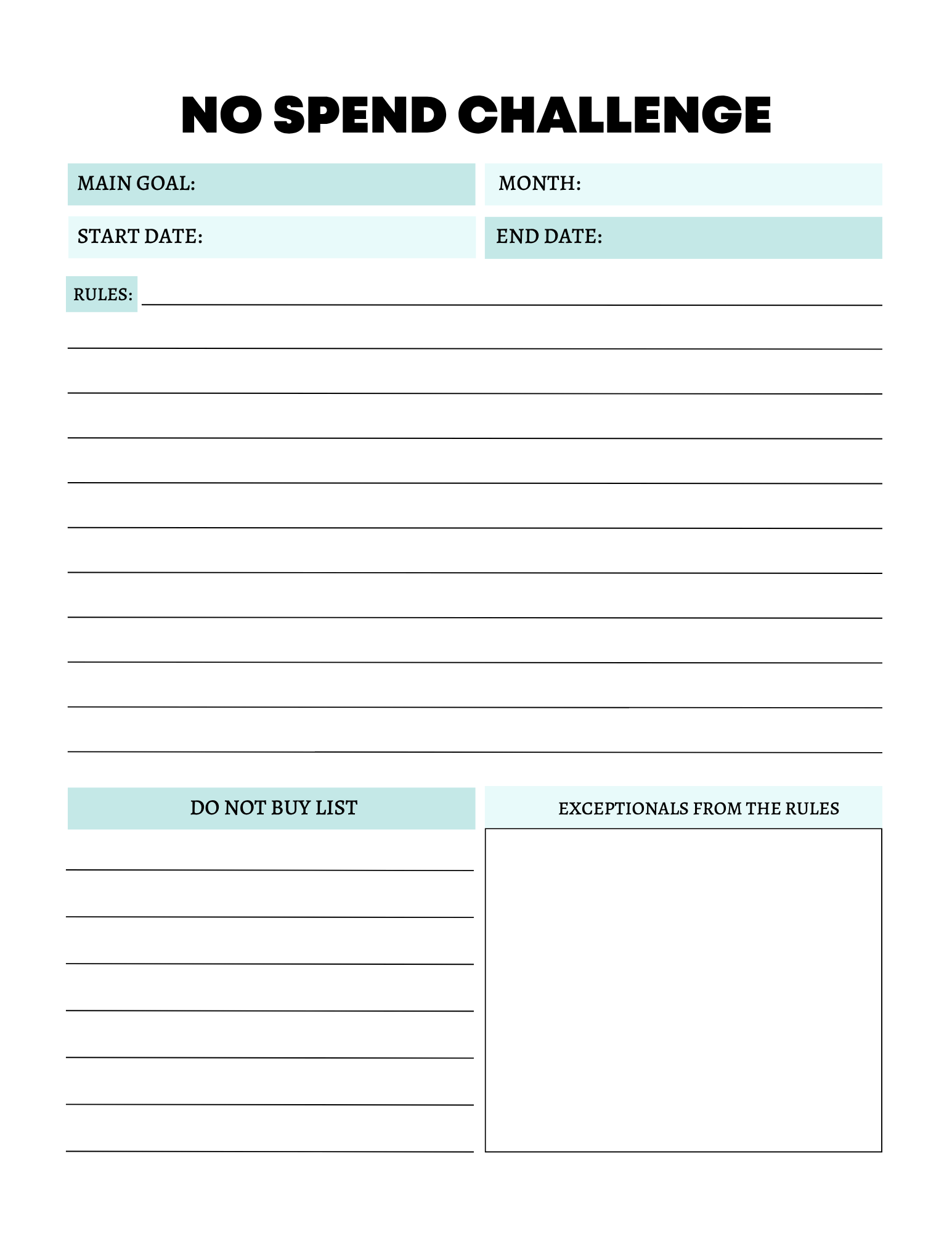 NO SPEND CHALLENGE

MAIN GOAL:

MONTH:

START DATE:

END DATE:

RULES:

DO NOT BUY LIST

EXCEPTIONALS FROM THE RULES